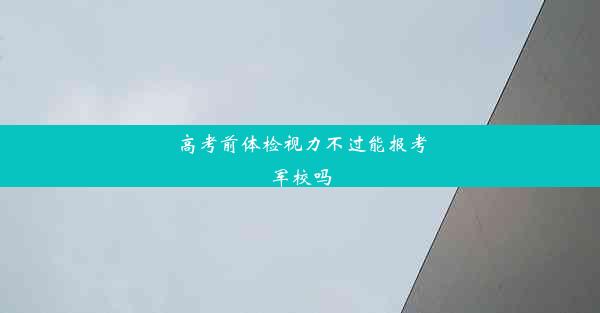 高考前体检视力不过能报考军校吗